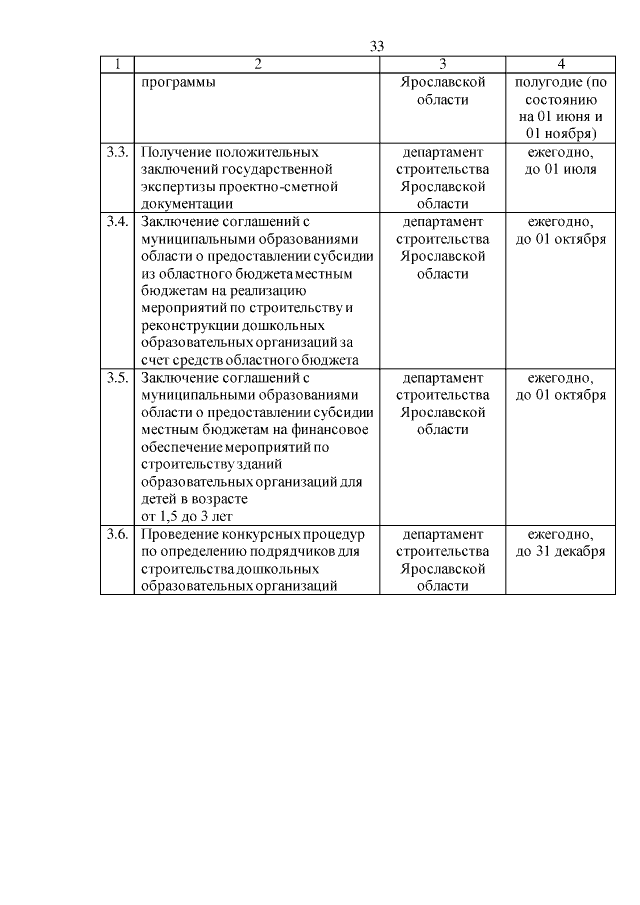 33

| 1 | 2 | 3 | 4 |
|---|---|---|---|
| | программы | Ярославской области | полугодие (по состоянию на 01 июня и 01 ноября) |
| 3.3. | Получение положительных заключений государственной экспертизы проектно-сметной документации | департамент строительства Ярославской области | ежегодно, до 01 июля |
| 3.4. | Заключение соглашений с муниципальными образованиями области о предоставлении субсидии из областного бюджета местным бюджетам на реализацию мероприятий по строительству и реконструкции дошкольных образовательных организаций за счет средств областного бюджета | департамент строительства Ярославской области | ежегодно, до 01 октября |
| 3.5. | Заключение соглашений с муниципальными образованиями области о предоставлении субсидии местным бюджетам на финансовое обеспечение мероприятий по строительству зданий образовательных организаций для детей в возрасте от 1,5 до 3 лет | департамент строительства Ярославской области | ежегодно, до 01 октября |
| 3.6. | Проведение конкурсных процедур по определению подрядчиков для строительства дошкольных образовательных организаций | департамент строительства Ярославской области | ежегодно, до 31 декабря |